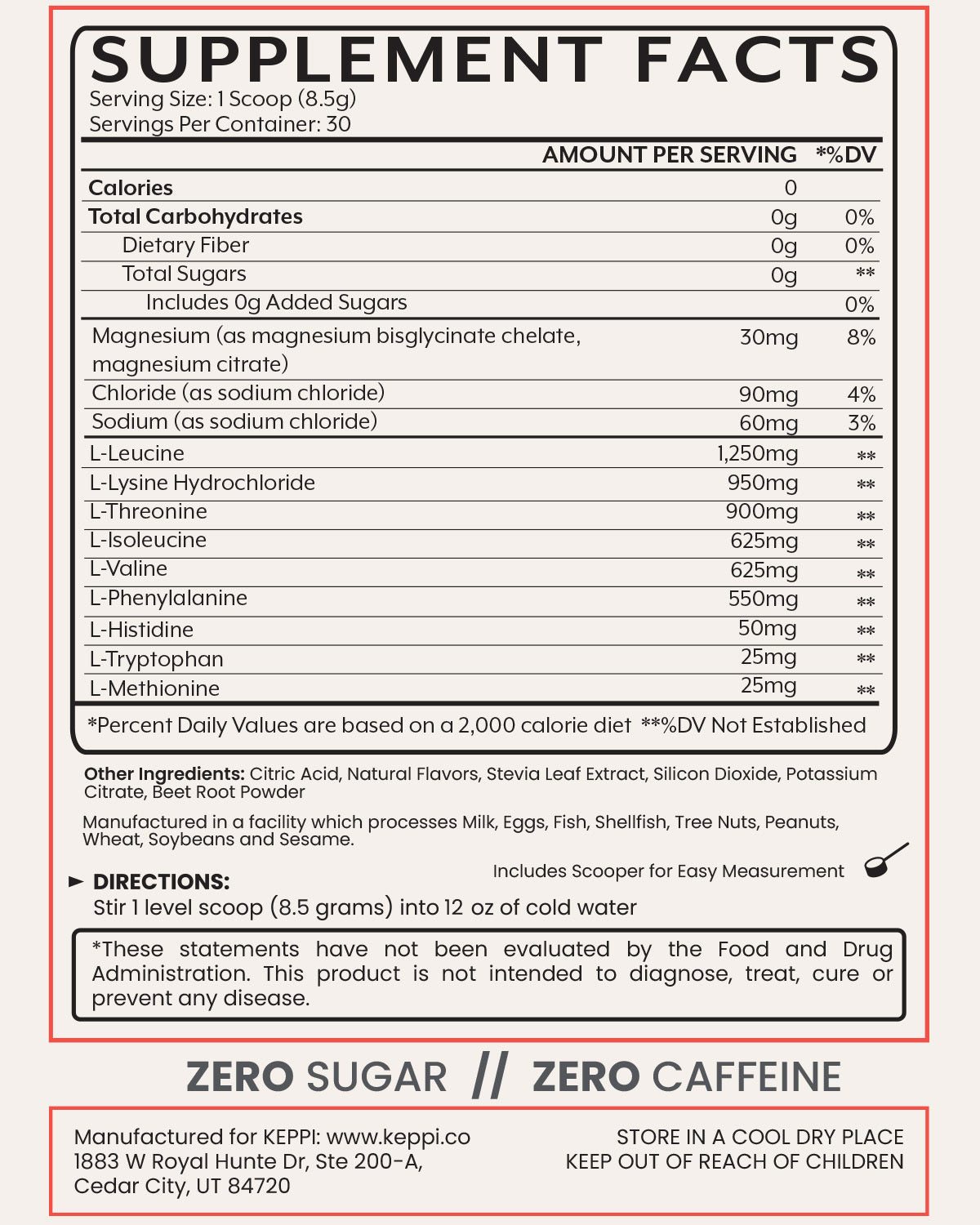 SUPPLEMENT FACTS
Serving Size: 1 Scoop (8.5g)
Servings Per Container: 30

| | AMOUNT PER SERVING | *%DV |
|---|---|---|
| Calories | 0 | |
| Total Carbohydrates | 0g | 0% |
| Dietary Fiber | 0g | 0% |
| Total Sugars | 0g | ** |
| Includes 0g Added Sugars | | 0% |
| Magnesium (as magnesium bisglycinate chelate, magnesium citrate) | 30mg | 8% |
| Chloride (as sodium chloride) | 90mg | 4% |
| Sodium (as sodium chloride) | 60mg | 3% |
| L-Leucine | 1,250mg | ** |
| L-Lysine Hydrochloride | 950mg | ** |
| L-Threonine | 900mg | ** |
| L-Isoleucine | 625mg | ** |
| L-Valine | 625mg | ** |
| L-Phenylalanine | 550mg | ** |
| L-Histidine | 50mg | ** |
| L-Tryptophan | 25mg | ** |
| L-Methionine | 25mg | ** |

*Percent Daily Values are based on a 2,000 calorie diet **%DV Not Established

Other Ingredients: Citric Acid, Natural Flavors, Stevia Leaf Extract, Silicon Dioxide, Potassium Citrate, Beet Root Powder

Manufactured in a facility which processes Milk, Eggs, Fish, Shellfish, Tree Nuts, Peanuts, Wheat, Soybeans and Sesame.

Includes Scooper for Easy Measurement

DIRECTIONS:
Stir 1 level scoop (8.5 grams) into 12 oz of cold water

*These statements have not been evaluated by the Food and Drug Administration. This product is not intended to diagnose, treat, cure or prevent any disease.

ZERO SUGAR // ZERO CAFFEINE

Manufactured for KEPPI: www.keppi.co
1883 W Royal Hunte Dr, Ste 200-A,
Cedar City, UT 84720

STORE IN A COOL DRY PLACE
KEEP OUT OF REACH OF CHILDREN